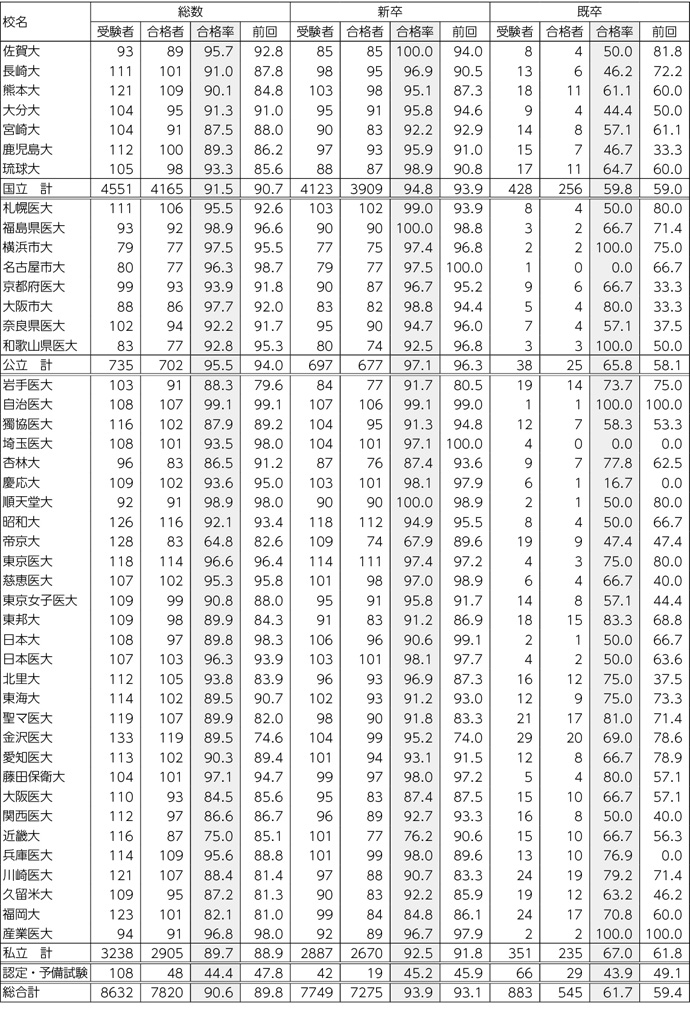 | 校名 | 総数 受験者 | 総数 合格者 | 総数 合格率 | 総数 前回 | 新卒 受験者 | 新卒 合格者 | 新卒 合格率 | 新卒 前回 | 既卒 受験者 | 既卒 合格者 | 既卒 合格率 | 既卒 前回 |
|---|---|---|---|---|---|---|---|---|---|---|---|---|
| 佐賀大 | 93 | 89 | 95.7 | 92.8 | 85 | 85 | 100.0 | 94.0 | 8 | 4 | 50.0 | 81.8 |
| 長崎大 | 111 | 101 | 91.0 | 87.8 | 98 | 95 | 96.9 | 90.5 | 13 | 6 | 46.2 | 72.2 |
| 熊本大 | 121 | 109 | 90.1 | 84.8 | 103 | 98 | 95.1 | 87.3 | 18 | 11 | 61.1 | 60.0 |
| 大分大 | 104 | 95 | 91.3 | 91.0 | 95 | 91 | 95.8 | 94.6 | 9 | 4 | 44.4 | 50.0 |
| 宮崎大 | 104 | 91 | 87.5 | 88.0 | 90 | 83 | 92.2 | 92.9 | 14 | 8 | 57.1 | 61.1 |
| 鹿児島大 | 112 | 100 | 89.3 | 86.2 | 97 | 93 | 95.9 | 91.0 | 15 | 7 | 46.7 | 33.3 |
| 琉球大 | 105 | 98 | 93.3 | 85.6 | 88 | 87 | 98.9 | 90.8 | 17 | 11 | 64.7 | 60.0 |
| 国立　計 | 4551 | 4165 | 91.5 | 90.7 | 4123 | 3909 | 94.8 | 93.9 | 428 | 256 | 59.8 | 59.0 |
| 札幌医大 | 111 | 106 | 95.5 | 92.6 | 103 | 102 | 99.0 | 93.9 | 8 | 4 | 50.0 | 80.0 |
| 福島県医大 | 93 | 92 | 98.9 | 96.6 | 90 | 90 | 100.0 | 98.8 | 3 | 2 | 66.7 | 71.4 |
| 横浜市大 | 79 | 77 | 97.5 | 95.5 | 77 | 75 | 97.4 | 96.8 | 2 | 2 | 100.0 | 75.0 |
| 名古屋市大 | 80 | 77 | 96.3 | 98.7 | 79 | 77 | 97.5 | 100.0 | 1 | 0 | 0.0 | 66.7 |
| 京都府医大 | 99 | 93 | 93.9 | 91.8 | 90 | 87 | 96.7 | 95.2 | 9 | 6 | 66.7 | 33.3 |
| 大阪市大 | 88 | 86 | 97.7 | 92.0 | 83 | 82 | 98.8 | 94.4 | 5 | 4 | 80.0 | 33.3 |
| 奈良県医大 | 102 | 94 | 92.2 | 91.7 | 95 | 90 | 94.7 | 96.0 | 7 | 4 | 57.1 | 37.5 |
| 和歌山県医大 | 83 | 77 | 92.8 | 95.3 | 80 | 74 | 92.5 | 96.8 | 3 | 3 | 100.0 | 50.0 |
| 公立　計 | 735 | 702 | 95.5 | 94.0 | 697 | 677 | 97.1 | 96.3 | 38 | 25 | 65.8 | 58.1 |
| 岩手医大 | 103 | 91 | 88.3 | 79.6 | 84 | 77 | 91.7 | 80.5 | 19 | 14 | 73.7 | 75.0 |
| 自治医大 | 108 | 107 | 99.1 | 99.1 | 107 | 106 | 99.1 | 99.0 | 1 | 1 | 100.0 | 100.0 |
| 獨協医大 | 116 | 102 | 87.9 | 89.2 | 104 | 95 | 91.3 | 94.8 | 12 | 7 | 58.3 | 53.3 |
| 埼玉医大 | 108 | 101 | 93.5 | 98.0 | 104 | 101 | 97.1 | 100.0 | 4 | 0 | 0.0 | 0.0 |
| 杏林大 | 96 | 83 | 86.5 | 91.2 | 87 | 76 | 87.4 | 93.6 | 9 | 7 | 77.8 | 62.5 |
| 慶応大 | 109 | 102 | 93.6 | 95.0 | 103 | 101 | 98.1 | 97.9 | 6 | 1 | 16.7 | 0.0 |
| 順天堂大 | 92 | 91 | 98.9 | 98.0 | 90 | 90 | 100.0 | 98.9 | 2 | 1 | 50.0 | 80.0 |
| 昭和大 | 126 | 116 | 92.1 | 93.4 | 118 | 112 | 94.9 | 95.5 | 8 | 4 | 50.0 | 66.7 |
| 帝京大 | 128 | 83 | 64.8 | 82.6 | 109 | 74 | 67.9 | 89.6 | 19 | 9 | 47.4 | 47.4 |
| 東京医大 | 118 | 114 | 96.6 | 96.4 | 114 | 111 | 97.4 | 97.2 | 4 | 3 | 75.0 | 80.0 |
| 慈恵医大 | 107 | 102 | 95.3 | 95.8 | 101 | 98 | 97.0 | 98.9 | 6 | 4 | 66.7 | 40.0 |
| 東京女子医大 | 109 | 99 | 90.8 | 88.0 | 95 | 91 | 95.8 | 91.7 | 14 | 8 | 57.1 | 44.4 |
| 東邦大 | 109 | 98 | 89.9 | 84.3 | 91 | 83 | 91.2 | 86.9 | 18 | 15 | 83.3 | 68.8 |
| 日本大 | 108 | 97 | 89.8 | 98.3 | 106 | 96 | 90.6 | 99.1 | 2 | 1 | 50.0 | 66.7 |
| 日本医大 | 107 | 103 | 96.3 | 93.9 | 103 | 101 | 98.1 | 97.7 | 4 | 2 | 50.0 | 63.6 |
| 北里大 | 112 | 105 | 93.8 | 83.9 | 96 | 93 | 96.9 | 87.3 | 16 | 12 | 75.0 | 37.5 |
| 東海大 | 114 | 102 | 89.5 | 90.7 | 102 | 93 | 91.2 | 93.0 | 12 | 9 | 75.0 | 73.3 |
| 聖マ医大 | 119 | 107 | 89.9 | 82.0 | 98 | 90 | 91.8 | 83.3 | 21 | 17 | 81.0 | 71.4 |
| 金沢医大 | 133 | 119 | 89.5 | 74.6 | 104 | 99 | 95.2 | 74.0 | 29 | 20 | 69.0 | 78.6 |
| 愛知医大 | 113 | 102 | 90.3 | 89.4 | 101 | 94 | 93.1 | 91.5 | 12 | 8 | 66.7 | 78.9 |
| 藤田保衛大 | 104 | 101 | 97.1 | 94.7 | 99 | 97 | 98.0 | 97.2 | 5 | 4 | 80.0 | 57.1 |
| 大阪医大 | 110 | 93 | 84.5 | 85.6 | 95 | 83 | 87.4 | 87.5 | 15 | 10 | 66.7 | 57.1 |
| 関西医大 | 112 | 97 | 86.6 | 86.7 | 96 | 89 | 92.7 | 93.3 | 16 | 8 | 50.0 | 40.0 |
| 近畿大 | 116 | 87 | 75.0 | 85.1 | 101 | 77 | 76.2 | 90.6 | 15 | 10 | 66.7 | 56.3 |
| 兵庫医大 | 114 | 109 | 95.6 | 88.8 | 101 | 99 | 98.0 | 89.6 | 13 | 10 | 76.9 | 0.0 |
| 川崎医大 | 121 | 107 | 88.4 | 81.4 | 97 | 88 | 90.7 | 83.3 | 24 | 19 | 79.2 | 71.4 |
| 久留米大 | 109 | 95 | 87.2 | 81.3 | 90 | 83 | 92.2 | 85.9 | 19 | 12 | 63.2 | 46.2 |
| 福岡大 | 123 | 101 | 82.1 | 81.0 | 99 | 84 | 84.8 | 86.1 | 24 | 17 | 70.8 | 60.0 |
| 産業医大 | 94 | 91 | 96.8 | 98.0 | 92 | 89 | 96.7 | 97.9 | 2 | 2 | 100.0 | 100.0 |
| 私立　計 | 3238 | 2905 | 89.7 | 88.9 | 2887 | 2670 | 92.5 | 91.8 | 351 | 235 | 67.0 | 61.8 |
| 認定・予備試験 | 108 | 48 | 44.4 | 47.8 | 42 | 19 | 45.2 | 45.9 | 66 | 29 | 43.9 | 49.1 |
| 総合計 | 8632 | 7820 | 90.6 | 89.8 | 7749 | 7275 | 93.9 | 93.1 | 883 | 545 | 61.7 | 59.4 |